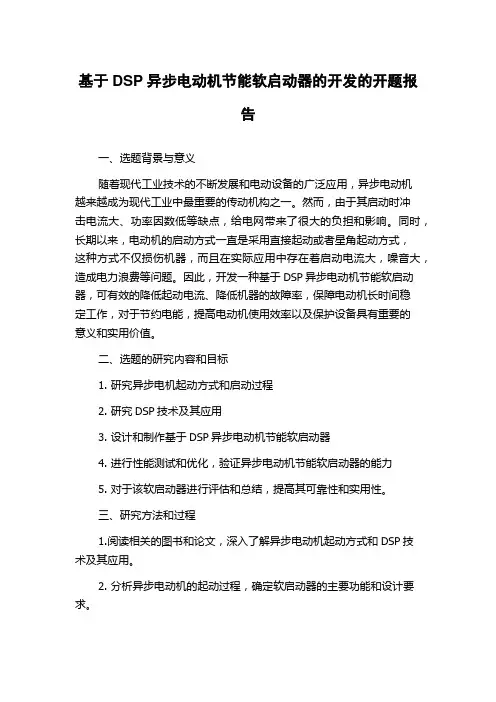 基于 DSP 异步电动机节能软启动器的开发的开题报告

一、选题背景与意义

随着现代工业技术的不断发展和电动设备的广泛应用，异步电动机越来越成为现代工业中最重要的传动机构之一。然而，由于其启动时冲击电流大、功率因数低等缺点，给电网带来了很大的负担和影响。同时，长期以来，电动机的启动方式一直是采用直接起动或者星角起动方式，这种方式不仅损伤机器，而且在实际应用中存在着启动电流大，噪音大，造成电力浪费等问题。因此，开发一种基于 DSP 异步电动机节能软启动器，可有效的降低起动电流、降低机器的故障率，保障电动机长时间稳定工作，对于节约电能，提高电动机使用效率以及保护设备具有重要的意义和实用价值。

二、选题的研究内容和目标

1. 研究异步电机起动方式和启动过程

2. 研究 DSP 技术及其应用

3. 设计和制作基于 DSP 异步电动机节能软启动器

4. 进行性能测试和优化，验证异步电动机节能软启动器的能力

5. 对于该软启动器进行评估和总结，提高其可靠性和实用性。

三、研究方法和过程

1.阅读相关的图书和论文，深入了解异步电动机起动方式和 DSP 技术及其应用。

2. 分析异步电动机的起动过程，确定软启动器的主要功能和设计要求。